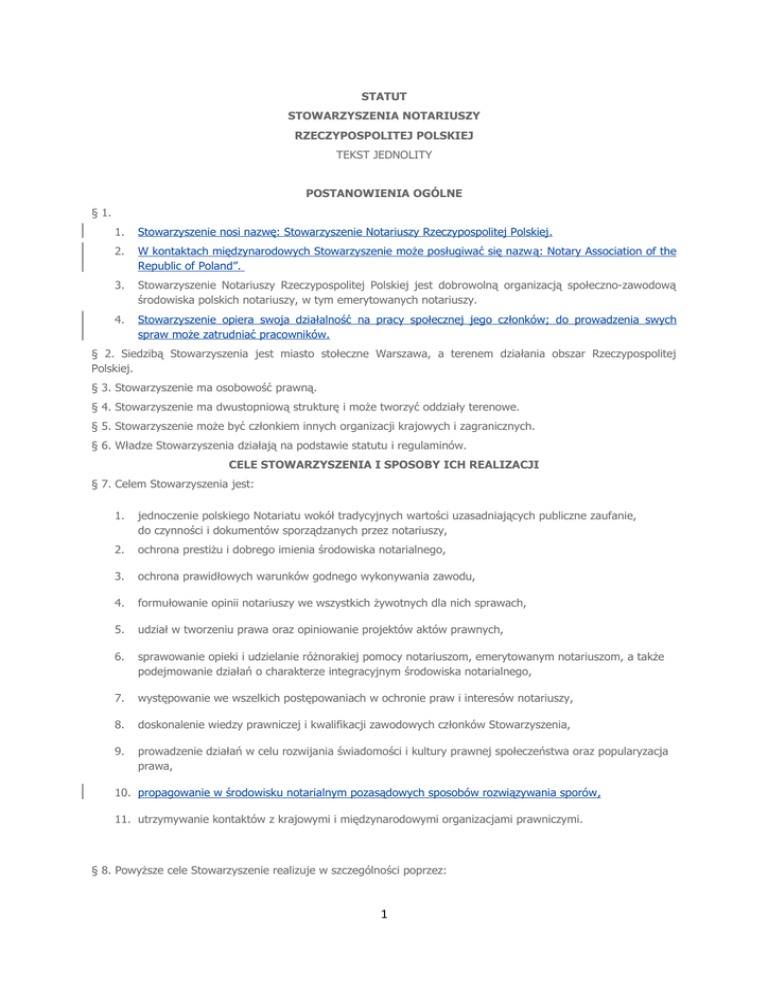 STATUT
STOWARZYSZENIA NOTARIUSZY
RZECZYPOSPOLITEJ POLSKIEJ
TEKST JEDNOLITY

POSTANOWIENIA OGÓLNE

§ 1.

1. Stowarzyszenie nosi nazwę: Stowarzyszenie Notariuszy Rzeczypospolitej Polskiej.

2. W kontaktach międzynarodowych Stowarzyszenie może posługiwać się nazwą: Notary Association of the Republic of Poland".

3. Stowarzyszenie Notariuszy Rzeczypospolitej Polskiej jest dobrowolną organizacją społeczno-zawodową środowiska polskich notariuszy, w tym emerytowanych notariuszy.

4. Stowarzyszenie opiera swoja działalność na pracy społecznej jego członków; do prowadzenia swych spraw może zatrudniać pracowników.

§ 2. Siedzibą Stowarzyszenia jest miasto stołeczne Warszawa, a terenem działania obszar Rzeczypospolitej Polskiej.

§ 3. Stowarzyszenie ma osobowość prawną.

§ 4. Stowarzyszenie ma dwustopniową strukturę i może tworzyć oddziały terenowe.

§ 5. Stowarzyszenie może być członkiem innych organizacji krajowych i zagranicznych.

§ 6. Władze Stowarzyszenia działają na podstawie statutu i regulaminów.

CELE STOWARZYSZENIA I SPOSOBY ICH REALIZACJI

§ 7. Celem Stowarzyszenia jest:

1. jednoczenie polskiego Notariatu wokół tradycyjnych wartości uzasadniających publiczne zaufanie, do czynności i dokumentów sporządzanych przez notariuszy,

2. ochrona prestiżu i dobrego imienia środowiska notarialnego,

3. ochrona prawidłowych warunków godnego wykonywania zawodu,

4. formułowanie opinii notariuszy we wszystkich żywotnych dla nich sprawach,

5. udział w tworzeniu prawa oraz opiniowanie projektów aktów prawnych,

6. sprawowanie opieki i udzielanie różnorakiej pomocy notariuszom, emerytowanym notariuszom, a także podejmowanie działań o charakterze integracyjnym środowiska notarialnego,

7. występowanie we wszelkich postępowaniach w ochronie praw i interesów notariuszy,

8. doskonalenie wiedzy prawniczej i kwalifikacji zawodowych członków Stowarzyszenia,

9. prowadzenie działań w celu rozwijania świadomości i kultury prawnej społeczeństwa oraz popularyzacja prawa,

10. propagowanie w środowisku notarialnym pozasądowych sposobów rozwiązywania sporów,

11. utrzymywanie kontaktów z krajowymi i międzynarodowymi organizacjami prawniczymi.

§ 8. Powyższe cele Stowarzyszenie realizuje w szczególności poprzez:

1